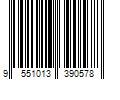 9 551013 390578